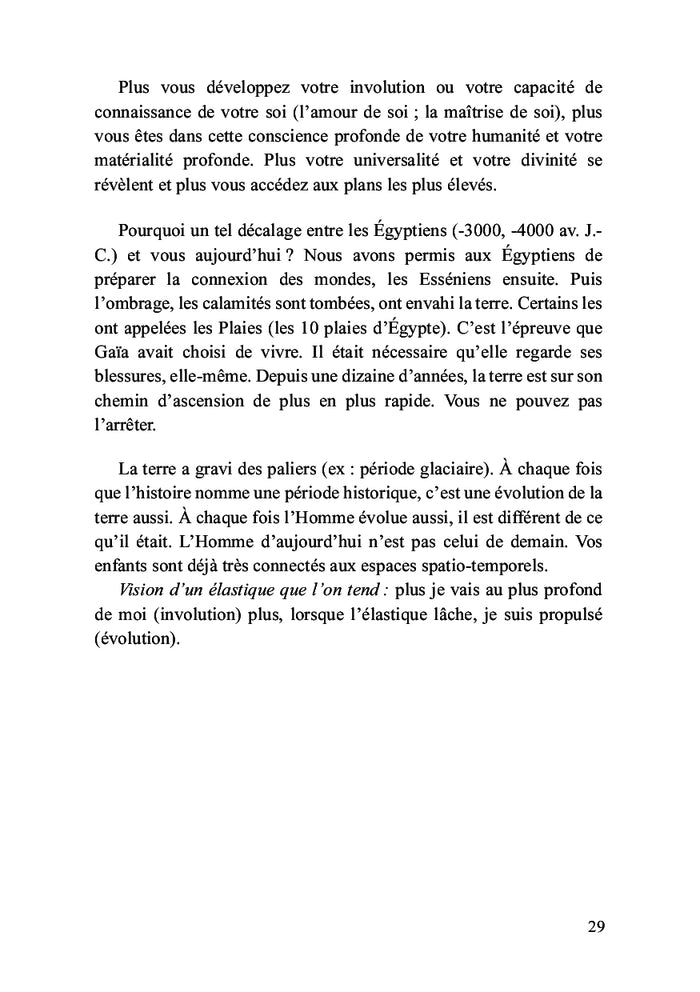 Plus vous développez votre involution ou votre capacité de connaissance de votre soi (l'amour de soi ; la maîtrise de soi), plus vous êtes dans cette conscience profonde de votre humanité et votre matérialité profonde. Plus votre universalité et votre divinité se révèlent et plus vous accédez aux plans les plus élevés.

Pourquoi un tel décalage entre les Égyptiens (-3000, -4000 av. J.-C.) et vous aujourd'hui ? Nous avons permis aux Égyptiens de préparer la connexion des mondes, les Esséniens ensuite. Puis l'ombrage, les calamités sont tombées, ont envahi la terre. Certains les ont appelées les Plaies (les 10 plaies d'Égypte). C'est l'épreuve que Gaïa avait choisi de vivre. Il était nécessaire qu'elle regarde ses blessures, elle-même. Depuis une dizaine d'années, la terre est sur son chemin d'ascension de plus en plus rapide. Vous ne pouvez pas l'arrêter.

La terre a gravi des paliers (ex : période glaciaire). À chaque fois que l'histoire nomme une période historique, c'est une évolution de la terre aussi. À chaque fois l'Homme évolue aussi, il est différent de ce qu'il était. L'Homme d'aujourd'hui n'est pas celui de demain. Vos enfants sont déjà très connectés aux espaces spatio-temporels.
Vision d'un élastique que l'on tend : plus je vais au plus profond de moi (involution) plus, lorsque l'élastique lâche, je suis propulsé (évolution).

29